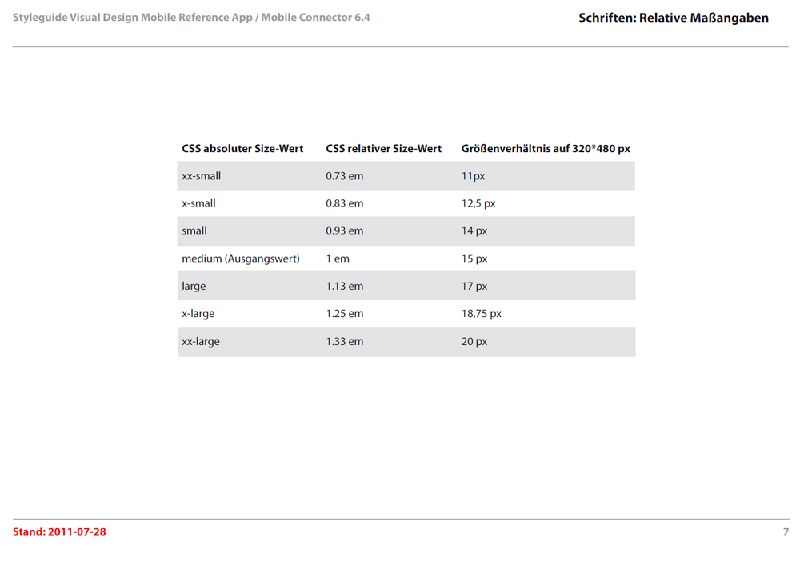 Styleguide Visual Design Mobile Reference App / Mobile Connector 6.4

Schriften: Relative Maßangaben

| CSS absoluter Size-Wert | CSS relativer Size-Wert | Größenverhältnis auf 320*480 px |
|---|---|---|
| xx-small | 0.73 em | 11px |
| x-small | 0.83 em | 12.5 px |
| small | 0.93 em | 14 px |
| medium (Ausgangswert) | 1 em | 15 px |
| large | 1.13 em | 17 px |
| x-large | 1.25 em | 18.75 px |
| xx-large | 1.33 em | 20 px |

Stand: 2011-07-28

7